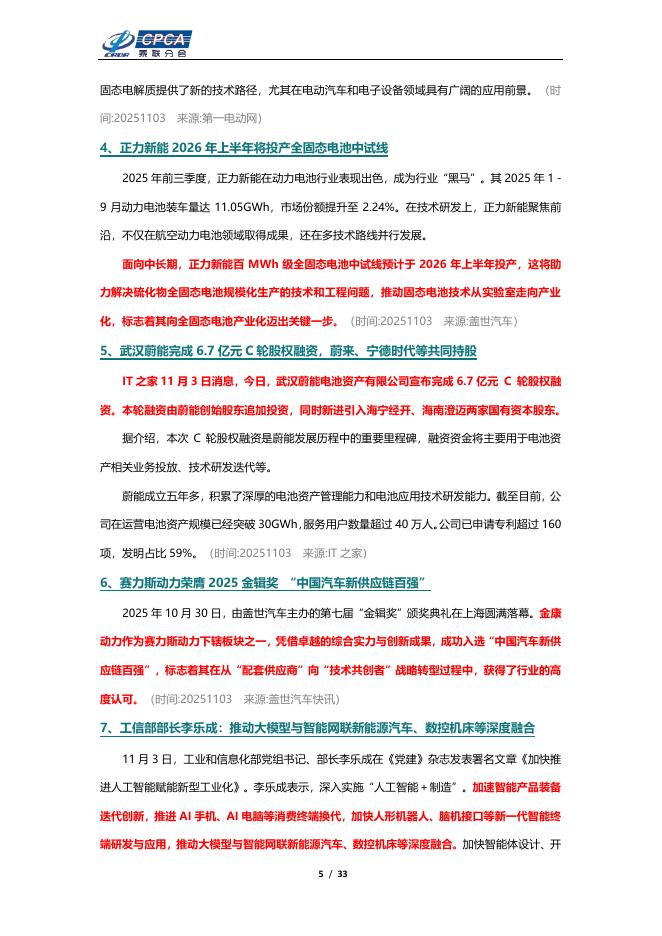 CPCA 乘联分会

固态电解质提供了新的技术路径，尤其在电动汽车和电子设备领域具有广阔的应用前景。（时间:20251103 来源:第一电动网）

4、正力新能 2026 年上半年将投产全固态电池中试线

2025 年前三季度，正力新能在动力电池行业表现出色，成为行业“黑马”。其 2025 年 1 - 9 月动力电池装车量达 11.05GWh，市场份额提升至 2.24%。在技术研发上，正力新能聚焦前沿，不仅在航空动力电池领域取得成果，还在多技术路线并行发展。

面向中长期，正力新能百 MWh 级全固态电池中试线预计于 2026 年上半年投产，这将助力解决硫化物全固态电池规模化生产的技术和工程问题，推动固态电池技术从实验室走向产业化，标志着其向全固态电池产业化迈出关键一步。（时间:20251103 来源:盖世汽车）

5、武汉蔚能完成 6.7 亿元 C 轮股权融资，蔚来、宁德时代等共同持股

IT 之家 11 月 3 日消息，今日，武汉蔚能电池资产有限公司宣布完成 6.7 亿元 C 轮股权融资。本轮融资由蔚能创始股东追加投资，同时新进引入海宁经开、海南澄迈两家国有资本股东。

据介绍，本次 C 轮股权融资是蔚能发展历程中的重要里程碑，融资资金将主要用于电池资产相关业务投放、技术研发迭代等。

蔚能成立五年多，积累了深厚的电池资产管理能力和电池应用技术研发能力。截至目前，公司在运营电池资产规模已经突破 30GWh，服务用户数量超过 40 万人。公司已申请专利超过 160 项，发明占比 59%。（时间:20251103 来源:IT 之家）

6、赛力斯动力荣膺 2025 金辑奖 “中国汽车新供应链百强”

2025 年 10 月 30 日，由盖世汽车主办的第七届“金辑奖”颁奖典礼在上海圆满落幕。金康动力作为赛力斯动力下辖板块之一，凭借卓越的综合实力与创新成果，成功入选“中国汽车新供应链百强”，标志着其在从“配套供应商”向“技术共创者”战略转型过程中，获得了行业的高度认可。（时间:20251103 来源:盖世汽车快讯）

7、工信部部长李乐成：推动大模型与智能网联新能源汽车、数控机床等深度融合

11 月 3 日，工业和信息化部党组书记、部长李乐成在《党建》杂志发表署名文章《加快推进人工智能赋能新型工业化》。李乐成表示，深入实施“人工智能＋制造”。加速智能产品装备迭代创新，推进 AI 手机、AI 电脑等消费终端换代，加快人形机器人、脑机接口等新一代智能终端研发与应用，推动大模型与智能网联新能源汽车、数控机床等深度融合。加快智能体设计、开

5 / 33